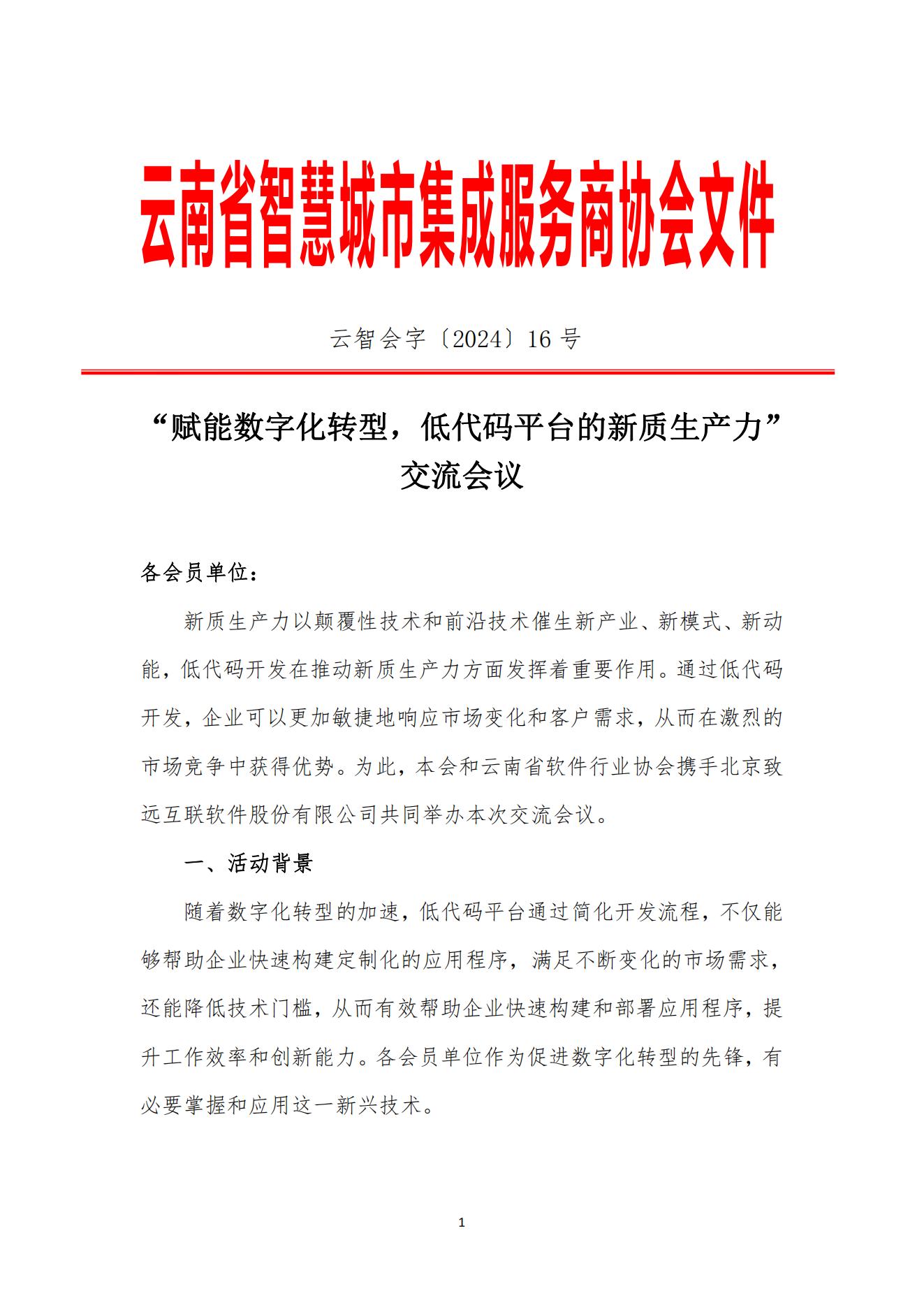 云南省智慧城市集成服务商协会文件

云智会字〔2024〕16 号

“赋能数字化转型，低代码平台的新质生产力”交流会议

各会员单位：

新质生产力以颠覆性技术和前沿技术催生新产业、新模式、新动能，低代码开发在推动新质生产力方面发挥着重要作用。通过低代码开发，企业可以更加敏捷地响应市场变化和客户需求，从而在激烈的市场竞争中获得优势。为此，本会和云南省软件行业协会携手北京致远互联软件股份有限公司共同举办本次交流会议。

一、活动背景

随着数字化转型的加速，低代码平台通过简化开发流程，不仅能够帮助企业快速构建定制化的应用程序，满足不断变化的市场需求，还能降低技术门槛，从而有效帮助企业快速构建和部署应用程序，提升工作效率和创新能力。各会员单位作为促进数字化转型的先锋，有必要掌握和应用这一新兴技术。

1